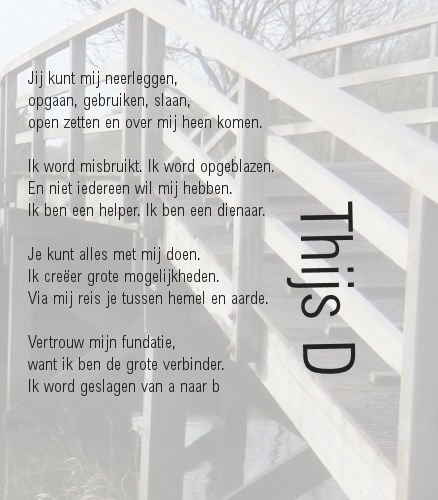 Jij kunt mij neerleggen,
opgaan, gebruiken, slaan,
open zetten en over mij heen komen.

Ik word misbruikt. Ik word opgeblazen.
En niet iedereen wil mij hebben.
Ik ben een helper. Ik ben een dienaar.

Je kunt alles met mij doen.
Ik creëer grote mogelijkheden.
Via mij reis je tussen hemel en aarde.

Vertrouw mijn fundatie,
want ik ben de grote verbinder.
Ik word geslagen van a naar b

Thijs D